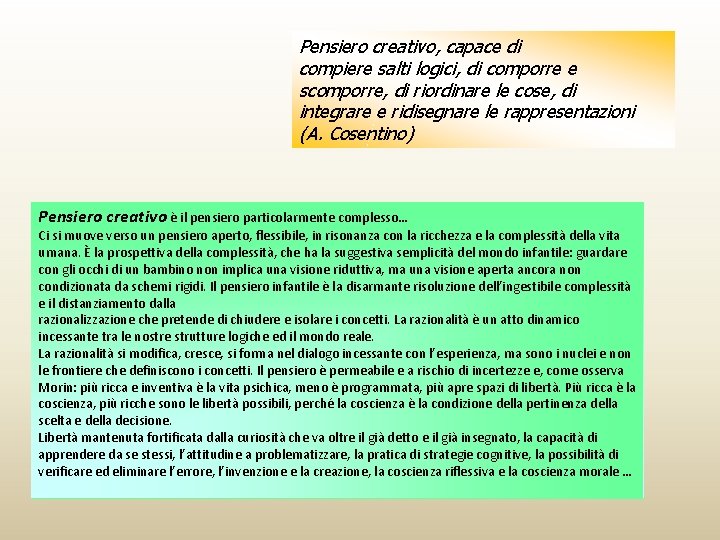 Pensiero creativo, capace di compiere salti logici, di comporre e scomporre, di riordinare le cose, di integrare e ridisegnare le rappresentazioni (A. Cosentino)

Pensiero creativo è il pensiero particolarmente complesso…
Ci si muove verso un pensiero aperto, flessibile, in risonanza con la ricchezza e la complessità della vita umana. È la prospettiva della complessità, che ha la suggestiva semplicità del mondo infantile: guardare con gli occhi di un bambino non implica una visione riduttiva, ma una visione aperta ancora non condizionata da schemi rigidi. Il pensiero infantile è la disarmante risoluzione dell'ingestibile complessità e il distanziamento dalla razionalizzazione che pretende di chiudere e isolare i concetti. La razionalità è un atto dinamico incessante tra le nostre strutture logiche ed il mondo reale.
La razionalità si modifica, cresce, si forma nel dialogo incessante con l'esperienza, ma sono i nuclei e non le frontiere che definiscono i concetti. Il pensiero è permeabile e a rischio di incertezze e, come osserva Morin: più ricca e inventiva è la vita psichica, meno è programmata, più apre spazi di libertà. Più ricca è la coscienza, più ricche sono le libertà possibili, perché la coscienza è la condizione della pertinenza della scelta e della decisione.
Libertà mantenuta fortificata dalla curiosità che va oltre il già detto e il già insegnato, la capacità di apprendere da se stessi, l'attitudine a problematizzare, la pratica di strategie cognitive, la possibilità di verificare ed eliminare l'errore, l'invenzione e la creazione, la coscienza riflessiva e la coscienza morale …